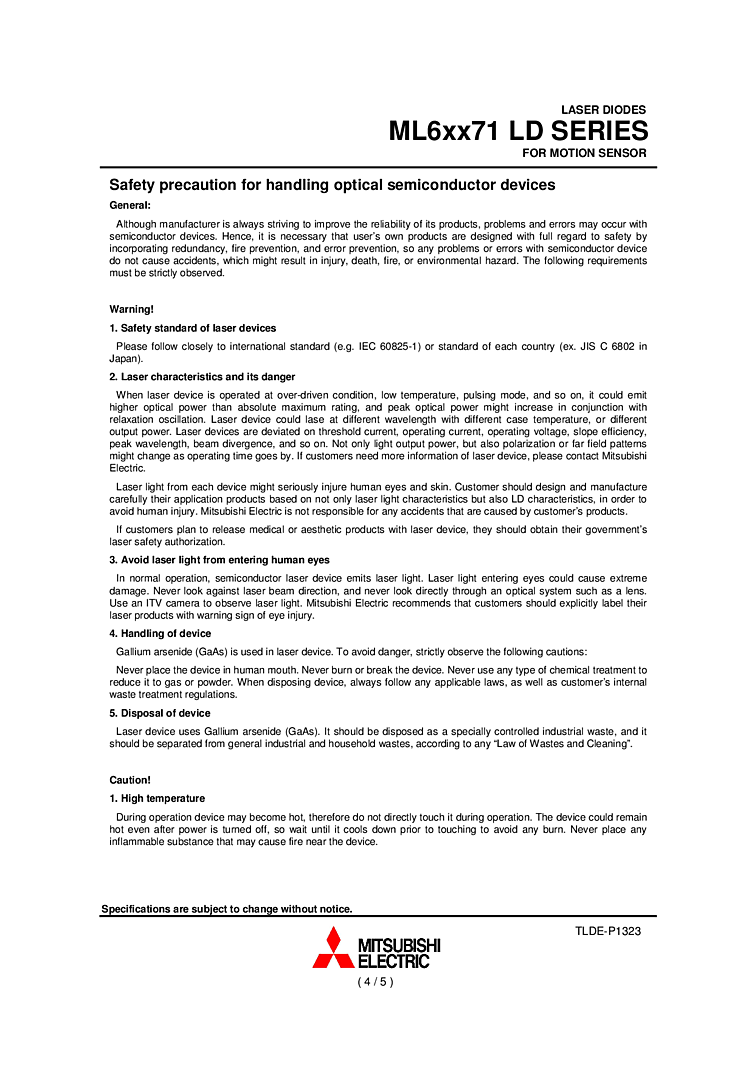 LASER DIODES
ML6xx71 LD SERIES
FOR MOTION SENSOR

Safety precaution for handling optical semiconductor devices

General:

Although manufacturer is always striving to improve the reliability of its products, problems and errors may occur with semiconductor devices. Hence, it is necessary that user's own products are designed with full regard to safety by incorporating redundancy, fire prevention, and error prevention, so any problems or errors with semiconductor device do not cause accidents, which might result in injury, death, fire, or environmental hazard. The following requirements must be strictly observed.

Warning!

1. Safety standard of laser devices

Please follow closely to international standard (e.g. IEC 60825-1) or standard of each country (ex. JIS C 6802 in Japan).

2. Laser characteristics and its danger

When laser device is operated at over-driven condition, low temperature, pulsing mode, and so on, it could emit higher optical power than absolute maximum rating, and peak optical power might increase in conjunction with relaxation oscillation. Laser device could lase at different wavelength with different case temperature, or different output power. Laser devices are deviated on threshold current, operating current, operating voltage, slope efficiency, peak wavelength, beam divergence, and so on. Not only light output power, but also polarization or far field patterns might change as operating time goes by. If customers need more information of laser device, please contact Mitsubishi Electric.

Laser light from each device might seriously injure human eyes and skin. Customer should design and manufacture carefully their application products based on not only laser light characteristics but also LD characteristics, in order to avoid human injury. Mitsubishi Electric is not responsible for any accidents that are caused by customer's products.

If customers plan to release medical or aesthetic products with laser device, they should obtain their government's laser safety authorization.

3. Avoid laser light from entering human eyes

In normal operation, semiconductor laser device emits laser light. Laser light entering eyes could cause extreme damage. Never look against laser beam direction, and never look directly through an optical system such as a lens. Use an ITV camera to observe laser light. Mitsubishi Electric recommends that customers should explicitly label their laser products with warning sign of eye injury.

4. Handling of device

Gallium arsenide (GaAs) is used in laser device. To avoid danger, strictly observe the following cautions:

Never place the device in human mouth. Never burn or break the device. Never use any type of chemical treatment to reduce it to gas or powder. When disposing device, always follow any applicable laws, as well as customer's internal waste treatment regulations.

5. Disposal of device

Laser device uses Gallium arsenide (GaAs). It should be disposed as a specially controlled industrial waste, and it should be separated from general industrial and household wastes, according to any "Law of Wastes and Cleaning".

Caution!

1. High temperature

During operation device may become hot, therefore do not directly touch it during operation. The device could remain hot even after power is turned off, so wait until it cools down prior to touching to avoid any burn. Never place any inflammable substance that may cause fire near the device.

Specifications are subject to change without notice.

TLDE-P1323

MITSUBISHI
ELECTRIC

( 4 / 5 )